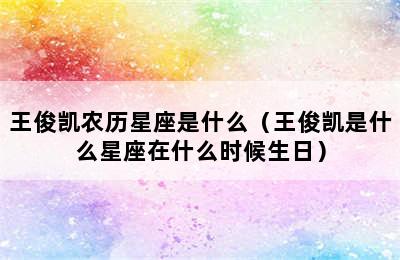 王俊凯农历星座是什么（王俊凯是什么星座在什么时候生日）